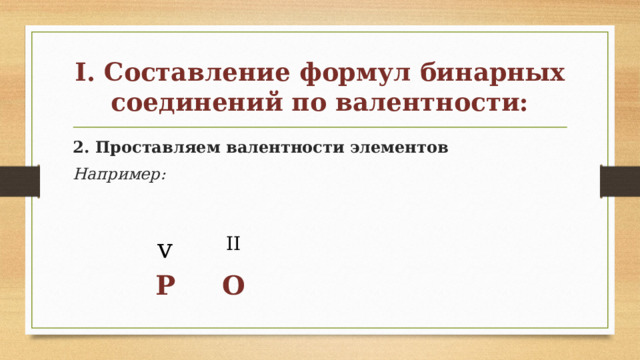 I. Составление формул бинарных соединений по валентности:

2. Проставляем валентности элементов

Например:

V II

P O